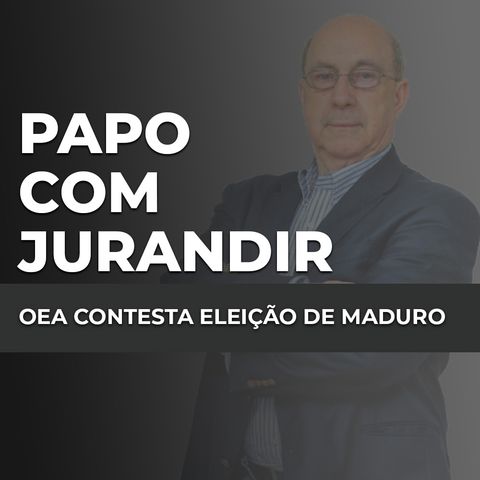 PAPO
COM
JURANDIR

OEA CONTESTA ELEIÇÃO DE MADURO